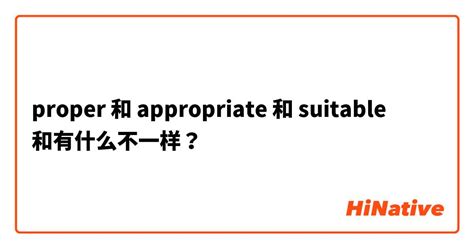 proper 和 appropriate 和 suitable 和有什么不一样？

HiNative